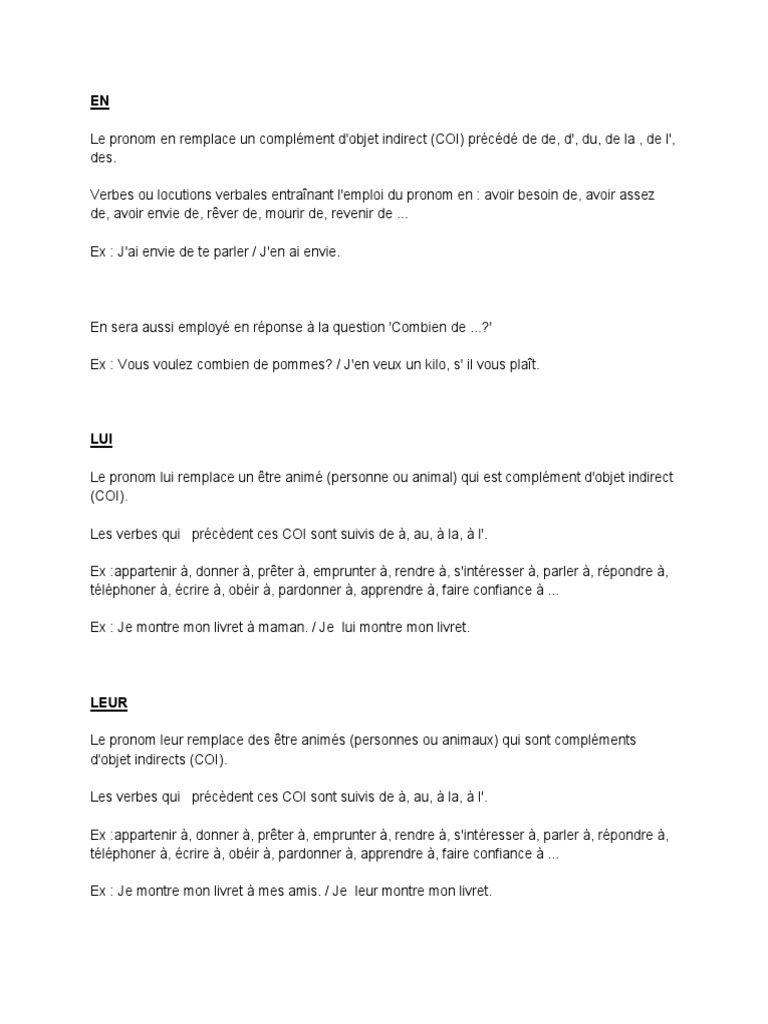 EN

Le pronom en remplace un complément d'objet indirect (COI) précédé de de, d', du, de la , de l', des.

Verbes ou locutions verbales entraînant l'emploi du pronom en : avoir besoin de, avoir assez de, avoir envie de, rêver de, mourir de, revenir de ...

Ex : J'ai envie de te parler / J'en ai envie.

En sera aussi employé en réponse à la question 'Combien de ...?'

Ex : Vous voulez combien de pommes? / J'en veux un kilo, s' il vous plaît.

LUI

Le pronom lui remplace un être animé (personne ou animal) qui est complément d'objet indirect (COI).

Les verbes qui précèdent ces COI sont suivis de à, au, à la, à l'.

Ex :appartenir à, donner à, prêter à, emprunter à, rendre à, s'intéresser à, parler à, répondre à, téléphoner à, écrire à, obéir à, pardonner à, apprendre à, faire confiance à ...

Ex : Je montre mon livret à maman. / Je lui montre mon livret.

LEUR

Le pronom leur remplace des être animés (personnes ou animaux) qui sont compléments d'objet indirects (COI).

Les verbes qui précèdent ces COI sont suivis de à, au, à la, à l'.

Ex :appartenir à, donner à, prêter à, emprunter à, rendre à, s'intéresser à, parler à, répondre à, téléphoner à, écrire à, obéir à, pardonner à, apprendre à, faire confiance à ...

Ex : Je montre mon livret à mes amis. / Je leur montre mon livret.